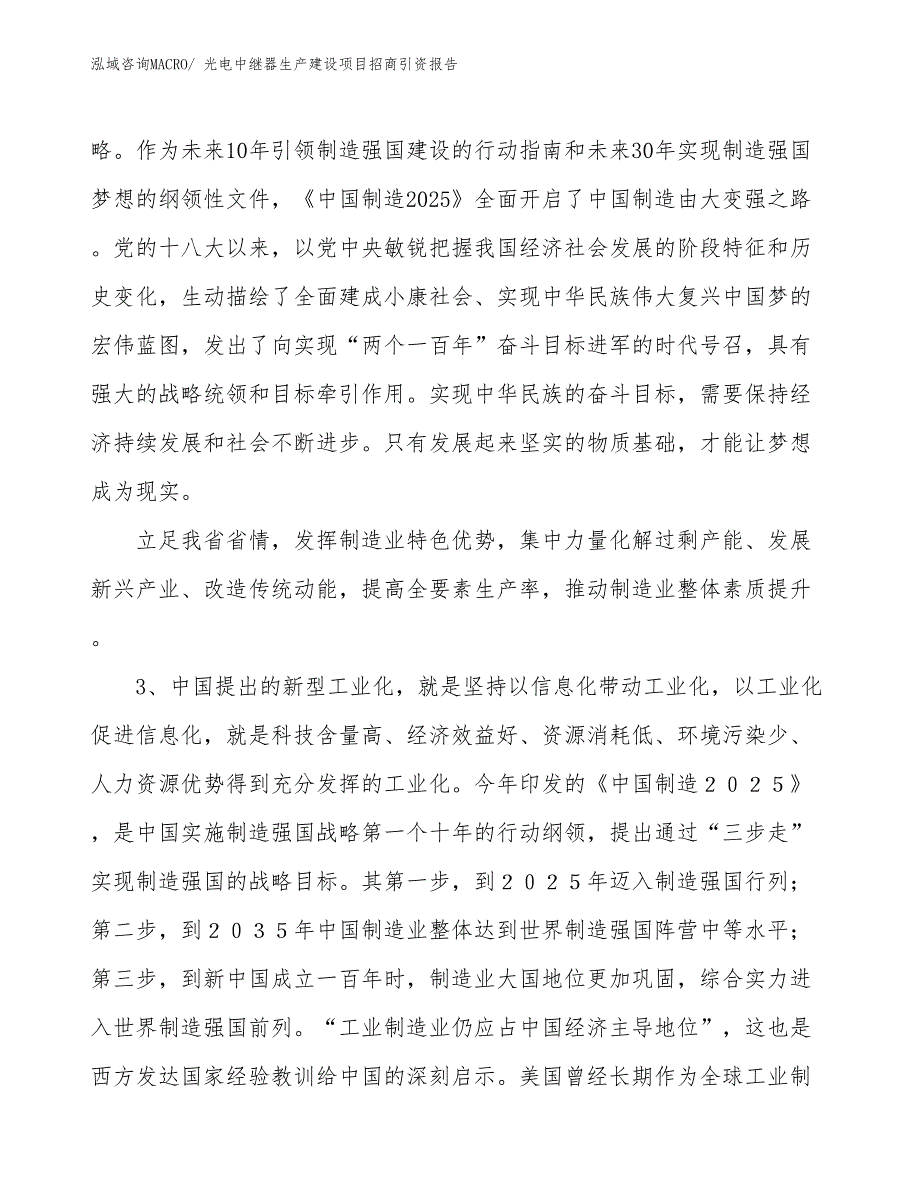 泓域咨询MACRO/ 光电中继器生产建设项目招商引资报告

略。作为未来10年引领制造强国建设的行动指南和未来30年实现制造强国梦想的纲领性文件，《中国制造2025》全面开启了中国制造由大变强之路。党的十八大以来，以党中央敏锐把握我国经济社会发展的阶段特征和历史变化，生动描绘了全面建成小康社会、实现中华民族伟大复兴中国梦的宏伟蓝图，发出了向实现“两个一百年”奋斗目标进军的时代号召，具有强大的战略统领和目标牵引作用。实现中华民族的奋斗目标，需要保持经济持续发展和社会不断进步。只有发展起来坚实的物质基础，才能让梦想成为现实。

立足我省省情，发挥制造业特色优势，集中力量化解过剩产能、发展新兴产业、改造传统动能，提高全要素生产率，推动制造业整体素质提升。

3、中国提出的新型工业化，就是坚持以信息化带动工业化，以工业化促进信息化，就是科技含量高、经济效益好、资源消耗低、环境污染少、人力资源优势得到充分发挥的工业化。今年印发的《中国制造２０２５》，是中国实施制造强国战略第一个十年的行动纲领，提出通过“三步走”实现制造强国的战略目标。其第一步，到２０２５年迈入制造强国行列；第二步，到２０３５年中国制造业整体达到世界制造强国阵营中等水平；第三步，到新中国成立一百年时，制造业大国地位更加巩固，综合实力进入世界制造强国前列。“工业制造业仍应占中国经济主导地位”，这也是西方发达国家经验教训给中国的深刻启示。美国曾经长期作为全球工业制